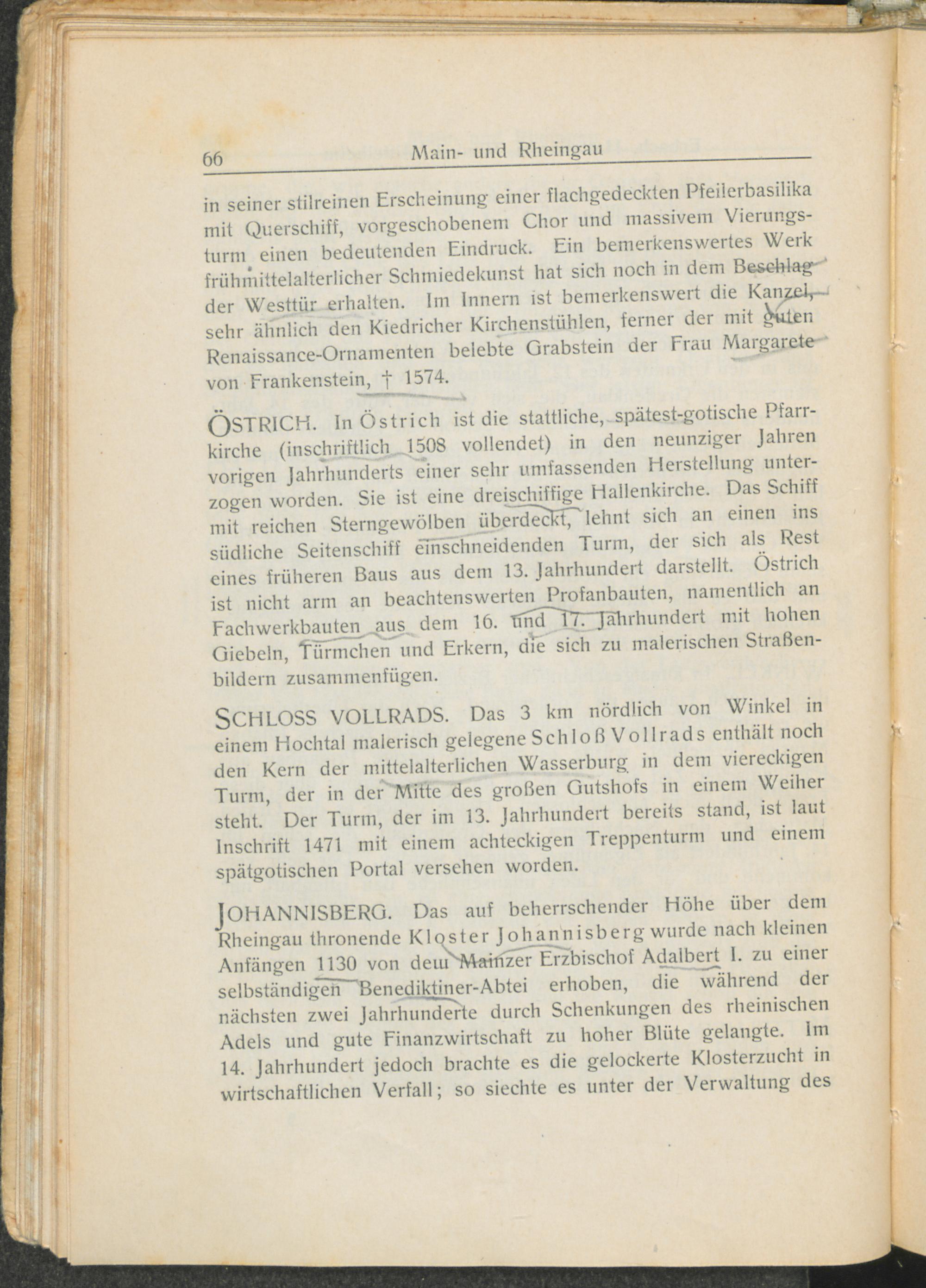 66 Main- und Rheingau

in seiner stilreinen Erscheinung einer flachgedeckten Pfeilerbasilika mit Querschiff, vorgeschobenem Chor und massivem Vierungsturm einen bedeutenden Eindruck. Ein bemerkenswertes Werk frühmittelalterlicher Schmiedekunst hat sich noch in dem Beschlag der Westtür erhalten. Im Innern ist bemerkenswert die Kanzel, sehr ähnlich den Kiedricher Kirchenstühlen, ferner der mit guten Renaissance-Ornamenten belebte Grabstein der Frau Margarete von Frankenstein, † 1574.

ÖSTRICH. In Östrich ist die stattliche, spätest-gotische Pfarrkirche (inschriftlich 1508 vollendet) in den neunziger Jahren vorigen Jahrhunderts einer sehr umfassenden Herstellung unterzogen worden. Sie ist eine dreischiffige Hallenkirche. Das Schiff mit reichen Sterngewölben überdeckt, lehnt sich an einen ins südliche Seitenschiff einschneidenden Turm, der sich als Rest eines früheren Baus aus dem 13. Jahrhundert darstellt. Östrich ist nicht arm an beachtenswerten Profanbauten, namentlich an Fachwerkbauten aus dem 16. und 17. Jahrhundert mit hohen Giebeln, Türmchen und Erkern, die sich zu malerischen Straßenbildern zusammenfügen.

SCHLOSS VOLLRADS. Das 3 km nördlich von Winkel in einem Hochtal malerisch gelegene Schloß Vollrads enthält noch den Kern der mittelalterlichen Wasserburg in dem viereckigen Turm, der in der Mitte des großen Gutshofs in einem Weiher steht. Der Turm, der im 13. Jahrhundert bereits stand, ist laut Inschrift 1471 mit einem achteckigen Treppenturm und einem spätgotischen Portal versehen worden.

JOHANNISBERG. Das auf beherrschender Höhe über dem Rheingau thronende Kloster Johannisberg wurde nach kleinen Anfängen 1130 von dem Mainzer Erzbischof Adalbert I. zu einer selbständigen Benediktiner-Abtei erhoben, die während der nächsten zwei Jahrhunderte durch Schenkungen des rheinischen Adels und gute Finanzwirtschaft zu hoher Blüte gelangte. Im 14. Jahrhundert jedoch brachte es die gelockerte Klosterzucht in wirtschaftlichen Verfall; so siechte es unter der Verwaltung des